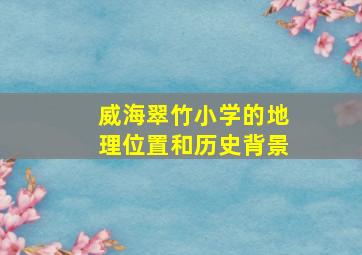 威海翠竹小学的地理位置和历史背景